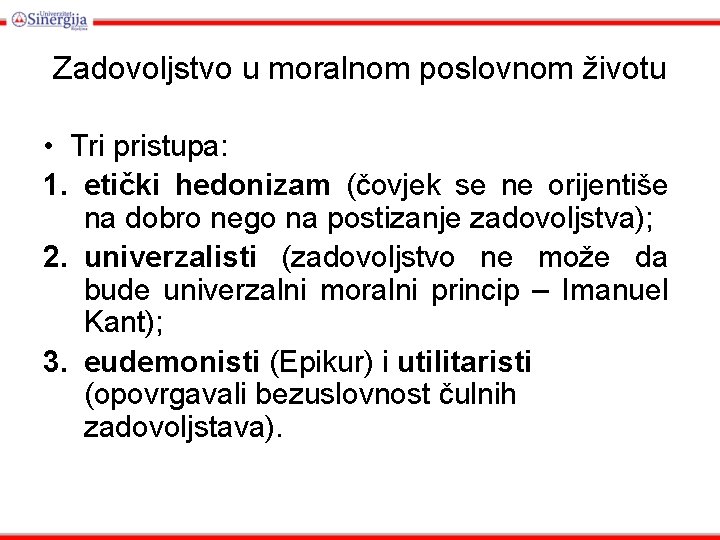 Univerzitet Sinergija Bijeljina

Zadovoljstvo u moralnom poslovnom životu

• Tri pristupa:
1. etički hedonizam (čovjek se ne orijentiše na dobro nego na postizanje zadovoljstva);
2. univerzalisti (zadovoljstvo ne može da bude univerzalni moralni princip – Imanuel Kant);
3. eudemonisti (Epikur) i utilitaristi (opovrgavali bezuslovnost čulnih zadovoljstava).